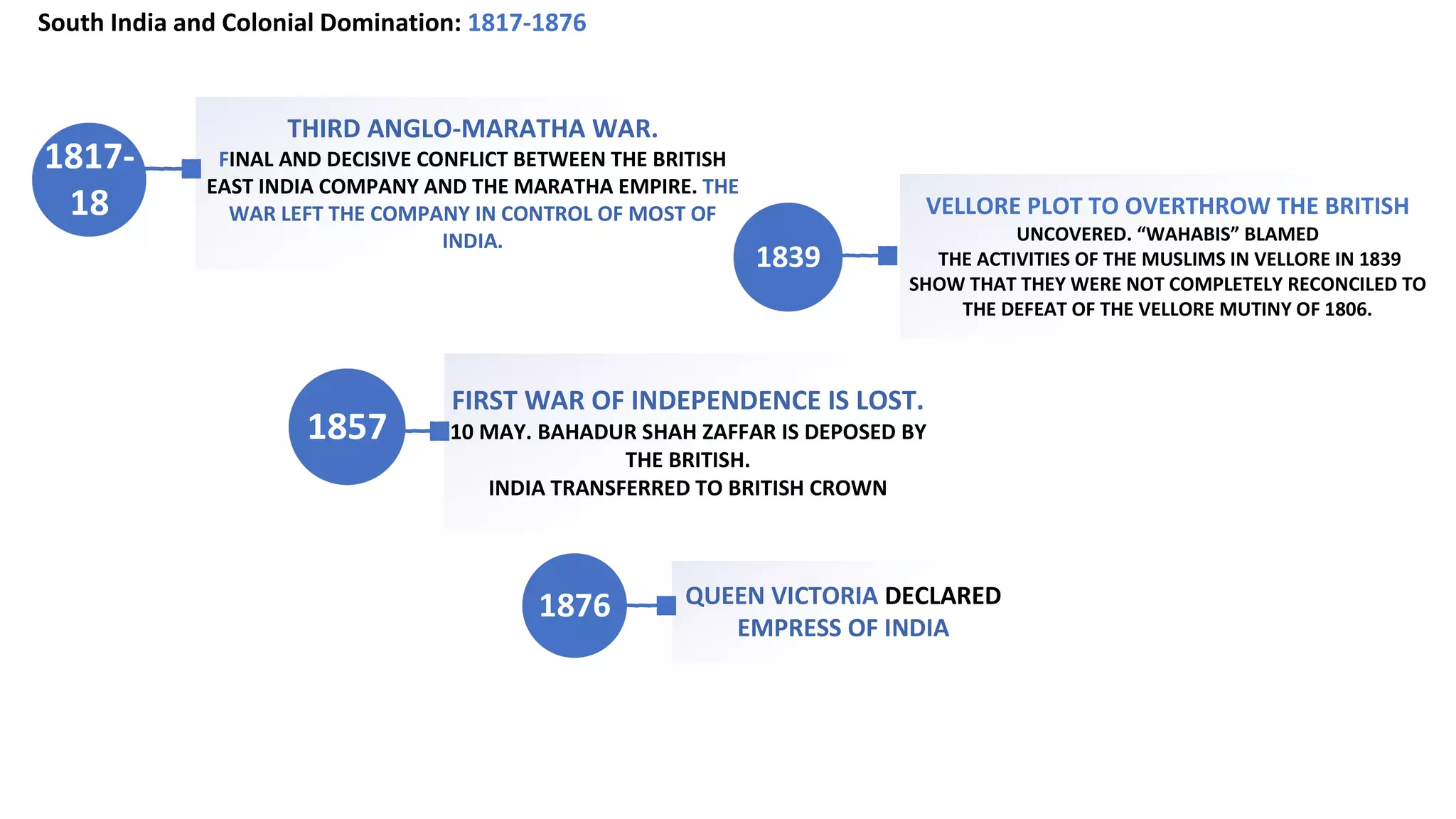 South India and Colonial Domination: 1817-1876

1817-18

THIRD ANGLO-MARATHA WAR.
FINAL AND DECISIVE CONFLICT BETWEEN THE BRITISH EAST INDIA COMPANY AND THE MARATHA EMPIRE. THE WAR LEFT THE COMPANY IN CONTROL OF MOST OF INDIA.

1839

VELLORE PLOT TO OVERTHROW THE BRITISH UNCOVERED. “WAHABIS” BLAMED
THE ACTIVITIES OF THE MUSLIMS IN VELLORE IN 1839 SHOW THAT THEY WERE NOT COMPLETELY RECONCILED TO THE DEFEAT OF THE VELLORE MUTINY OF 1806.

1857

FIRST WAR OF INDEPENDENCE IS LOST.
10 MAY. BAHADUR SHAH ZAFFAR IS DEPOSED BY THE BRITISH.
INDIA TRANSFERRED TO BRITISH CROWN

1876

QUEEN VICTORIA DECLARED EMPRESS OF INDIA